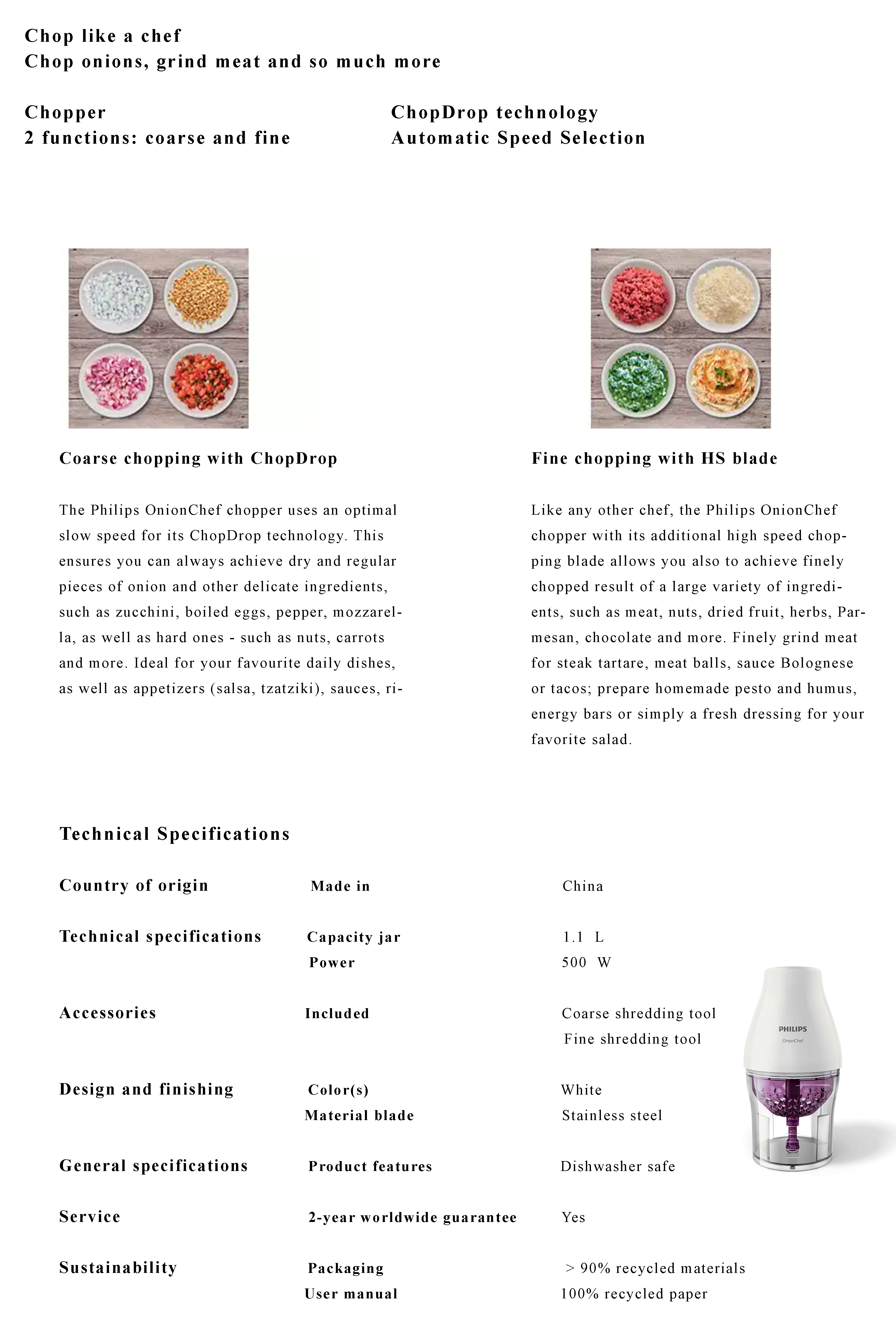 Chop like a chef
Chop onions, grind meat and so much more

Chopper
2 functions: coarse and fine

ChopDrop technology
Automatic Speed Selection

Coarse chopping with ChopDrop

The Philips OnionChef chopper uses an optimal slow speed for its ChopDrop technology. This ensures you can always achieve dry and regular pieces of onion and other delicate ingredients, such as zucchini, boiled eggs, pepper, mozzarella, as well as hard ones - such as nuts, carrots and more. Ideal for your favourite daily dishes, as well as appetizers (salsa, tzatziki), sauces, ri-

Fine chopping with HS blade

Like any other chef, the Philips OnionChef chopper with its additional high speed chopping blade allows you also to achieve finely chopped result of a large variety of ingredients, such as meat, nuts, dried fruit, herbs, Parmesan, chocolate and more. Finely grind meat for steak tartare, meat balls, sauce Bolognese or tacos; prepare homemade pesto and humus, energy bars or simply a fresh dressing for your favorite salad.

Technical Specifications

| | | |
|---|---|---|
| Country of origin | Made in | China |
| Technical specifications | Capacity jar | 1.1 L |
| | Power | 500 W |
| Accessories | Included | Coarse shredding tool |
| | | Fine shredding tool |
| Design and finishing | Color(s) | White |
| | Material blade | Stainless steel |
| General specifications | Product features | Dishwasher safe |
| Service | 2-year worldwide guarantee | Yes |
| Sustainability | Packaging | > 90% recycled materials |
| | User manual | 100% recycled paper |

PHILIPS
OnionChef